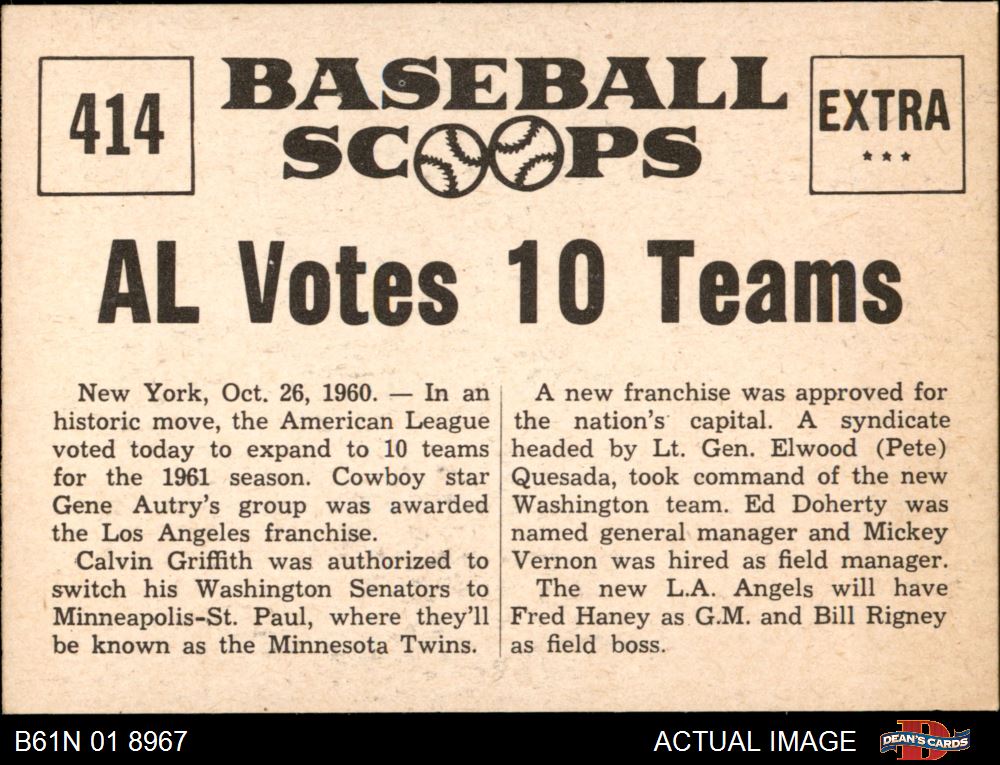 414

BASEBALL SCOOPS

EXTRA
★★★

AL Votes 10 Teams

New York, Oct. 26, 1960. — In an historic move, the American League voted today to expand to 10 teams for the 1961 season. Cowboy star Gene Autry's group was awarded the Los Angeles franchise.

Calvin Griffith was authorized to switch his Washington Senators to Minneapolis-St. Paul, where they'll be known as the Minnesota Twins.

A new franchise was approved for the nation's capital. A syndicate headed by Lt. Gen. Elwood (Pete) Quesada, took command of the new Washington team. Ed Doherty was named general manager and Mickey Vernon was hired as field manager.

The new L.A. Angels will have Fred Haney as G.M. and Bill Rigney as field boss.

B61N 01 8967

ACTUAL IMAGE

DEAN'S CARDS